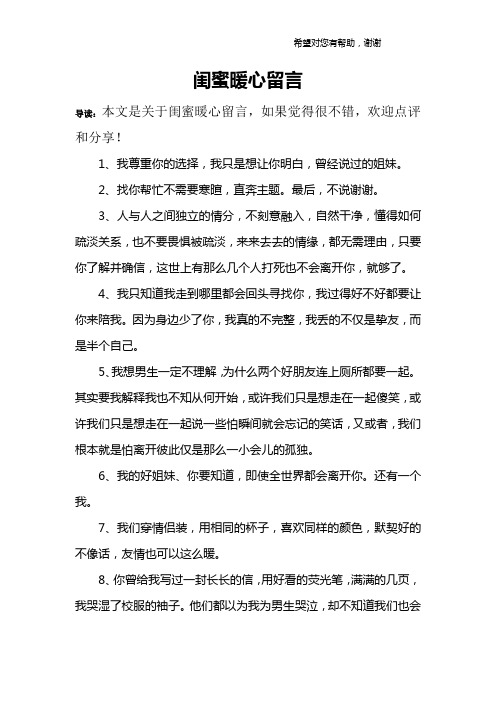 希望对您有帮助，谢谢

闺蜜暖心留言

导读：本文是关于闺蜜暖心留言，如果觉得很不错，欢迎点评和分享！

1、我尊重你的选择，我只是想让你明白，曾经说过的姐妹。

2、找你帮忙不需要寒暄，直奔主题。最后，不说谢谢。

3、人与人之间独立的情分，不刻意融入，自然干净，懂得如何疏淡关系，也不要畏惧被疏淡，来来去去的情缘，都无需理由，只要你了解并确信，这世上有那么几个人打死也不会离开你，就够了。

4、我只知道我走到哪里都会回头寻找你，我过得好不好都要让你来陪我。因为身边少了你，我真的不完整，我丢的不仅是挚友，而是半个自己。

5、我想男生一定不理解，为什么两个好朋友连上厕所都要一起。其实要我解释我也不知从何开始，或许我们只是想走在一起傻笑，或许我们只是想走在一起说一些怕瞬间就会忘记的笑话，又或者，我们根本就是怕离开彼此仅是那么一小会儿的孤独。

6、我的好姐妹、你要知道，即使全世界都会离开你。还有一个我。

7、我们穿情侣装，用相同的杯子，喜欢同样的颜色，默契好的不像话，友情也可以这么暖。

8、你曾给我写过一封长长的信，用好看的荧光笔，满满的几页，我哭湿了校服的袖子。他们都以为我为男生哭泣，却不知道我们也会